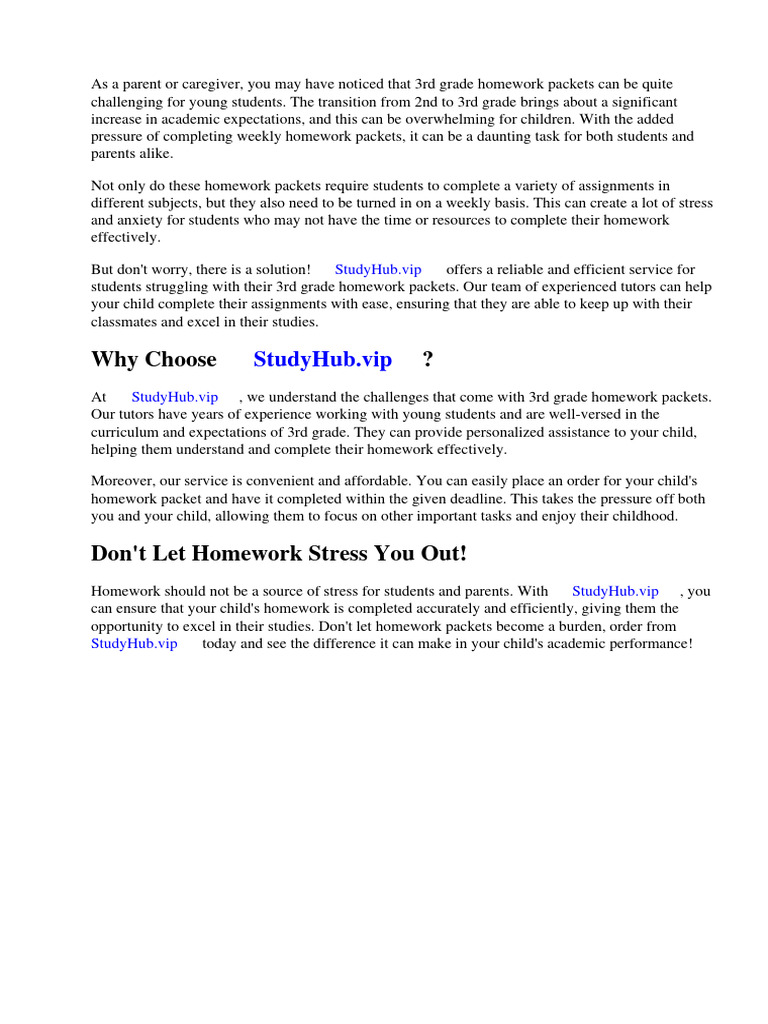 As a parent or caregiver, you may have noticed that 3rd grade homework packets can be quite challenging for young students. The transition from 2nd to 3rd grade brings about a significant increase in academic expectations, and this can be overwhelming for children. With the added pressure of completing weekly homework packets, it can be a daunting task for both students and parents alike.

Not only do these homework packets require students to complete a variety of assignments in different subjects, but they also need to be turned in on a weekly basis. This can create a lot of stress and anxiety for students who may not have the time or resources to complete their homework effectively.

But don't worry, there is a solution! StudyHub.vip offers a reliable and efficient service for students struggling with their 3rd grade homework packets. Our team of experienced tutors can help your child complete their assignments with ease, ensuring that they are able to keep up with their classmates and excel in their studies.

Why Choose StudyHub.vip ?

At StudyHub.vip , we understand the challenges that come with 3rd grade homework packets. Our tutors have years of experience working with young students and are well-versed in the curriculum and expectations of 3rd grade. They can provide personalized assistance to your child, helping them understand and complete their homework effectively.

Moreover, our service is convenient and affordable. You can easily place an order for your child's homework packet and have it completed within the given deadline. This takes the pressure off both you and your child, allowing them to focus on other important tasks and enjoy their childhood.

Don't Let Homework Stress You Out!

Homework should not be a source of stress for students and parents. With StudyHub.vip , you can ensure that your child's homework is completed accurately and efficiently, giving them the opportunity to excel in their studies. Don't let homework packets become a burden, order from StudyHub.vip today and see the difference it can make in your child's academic performance!